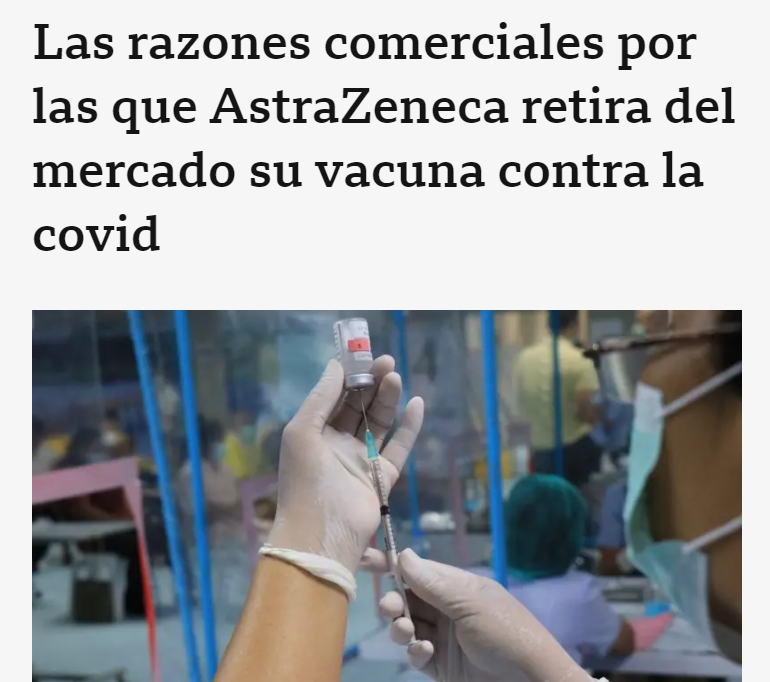 Las razones comerciales por las que AstraZeneca retira del mercado su vacuna contra la covid